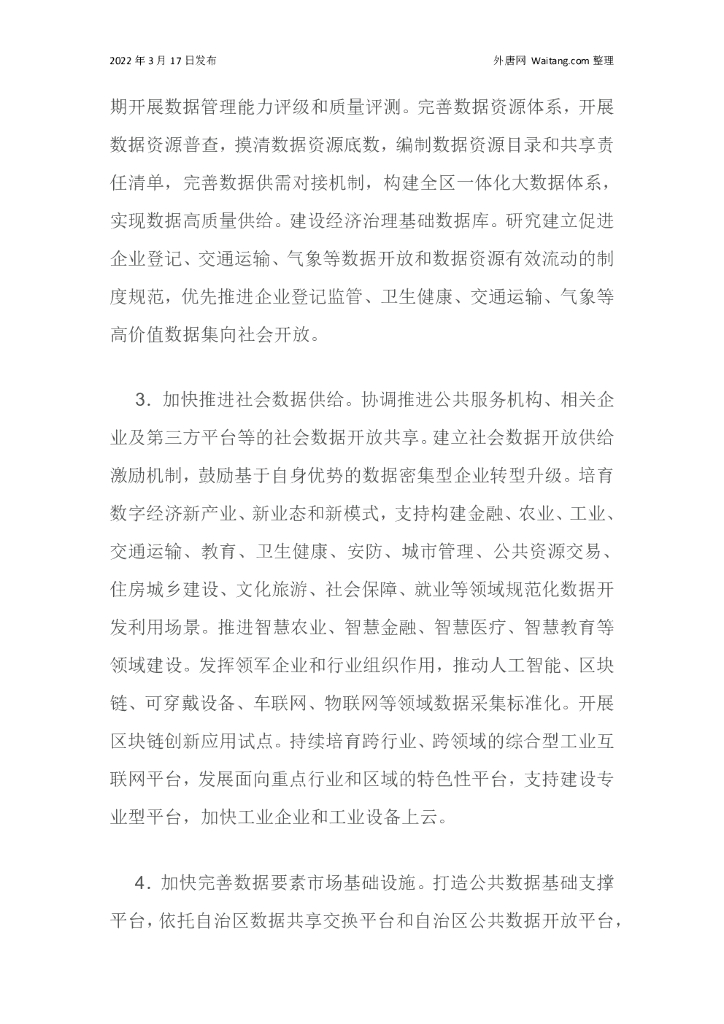 2022 年 3 月 17 日发布

外唐网 Waitang.com 整理

期开展数据管理能力评级和质量评测。完善数据资源体系，开展数据资源普查，摸清数据资源底数，编制数据资源目录和共享责任清单，完善数据供需对接机制，构建全区一体化大数据体系，实现数据高质量供给。建设经济治理基础数据库。研究建立促进企业登记、交通运输、气象等数据开放和数据资源有效流动的制度规范，优先推进企业登记监管、卫生健康、交通运输、气象等高价值数据集向社会开放。

3．加快推进社会数据供给。协调推进公共服务机构、相关企业及第三方平台等的社会数据开放共享。建立社会数据开放供给激励机制，鼓励基于自身优势的数据密集型企业转型升级。培育数字经济新产业、新业态和新模式，支持构建金融、农业、工业、交通运输、教育、卫生健康、安防、城市管理、公共资源交易、住房城乡建设、文化旅游、社会保障、就业等领域规范化数据开发利用场景。推进智慧农业、智慧金融、智慧医疗、智慧教育等领域建设。发挥领军企业和行业组织作用，推动人工智能、区块链、可穿戴设备、车联网、物联网等领域数据采集标准化。开展区块链创新应用试点。持续培育跨行业、跨领域的综合型工业互联网平台，发展面向重点行业和区域的特色性平台，支持建设专业型平台，加快工业企业和工业设备上云。

4．加快完善数据要素市场基础设施。打造公共数据基础支撑平台，依托自治区数据共享交换平台和自治区公共数据开放平台，